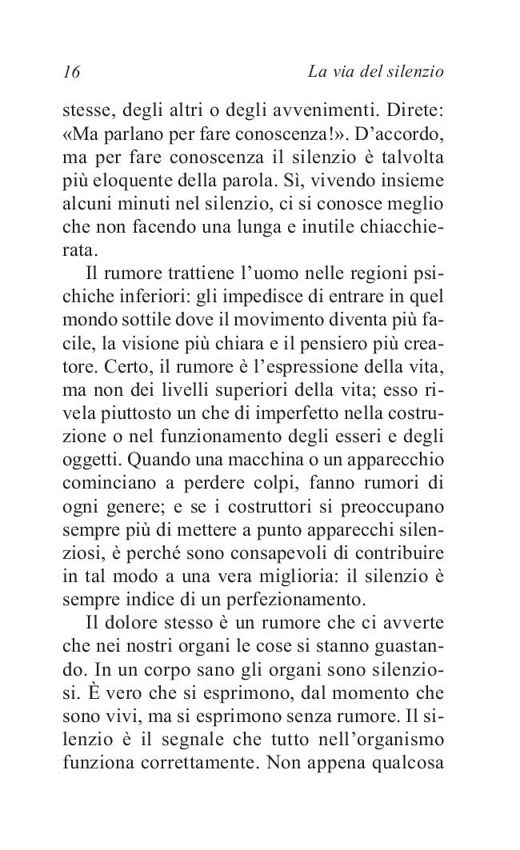 16 La via del silenzio

stesse, degli altri o degli avvenimenti. Direte: «Ma parlano per fare conoscenza!». D'accordo, ma per fare conoscenza il silenzio è talvolta più eloquente della parola. Sì, vivendo insieme alcuni minuti nel silenzio, ci si conosce meglio che non facendo una lunga e inutile chiacchierata.

Il rumore trattiene l'uomo nelle regioni psichiche inferiori: gli impedisce di entrare in quel mondo sottile dove il movimento diventa più facile, la visione più chiara e il pensiero più creatore. Certo, il rumore è l'espressione della vita, ma non dei livelli superiori della vita; esso rivela piuttosto un che di imperfetto nella costruzione o nel funzionamento degli esseri e degli oggetti. Quando una macchina o un apparecchio cominciano a perdere colpi, fanno rumori di ogni genere; e se i costruttori si preoccupano sempre più di mettere a punto apparecchi silenziosi, è perché sono consapevoli di contribuire in tal modo a una vera miglioria: il silenzio è sempre indice di un perfezionamento.

Il dolore stesso è un rumore che ci avverte che nei nostri organi le cose si stanno guastando. In un corpo sano gli organi sono silenziosi. È vero che si esprimono, dal momento che sono vivi, ma si esprimono senza rumore. Il silenzio è il segnale che tutto nell'organismo funziona correttamente. Non appena qualcosa